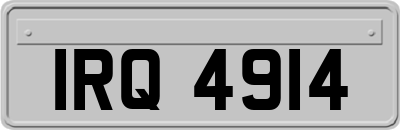 IRQ 4914